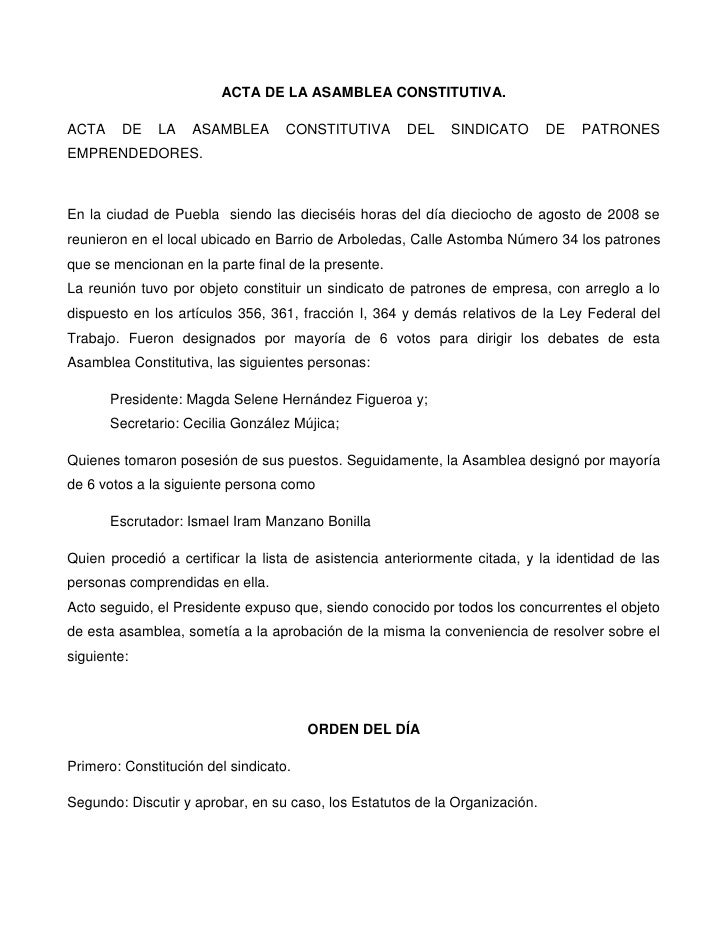 ACTA DE LA ASAMBLEA CONSTITUTIVA.

ACTA DE LA ASAMBLEA CONSTITUTIVA DEL SINDICATO DE PATRONES EMPRENDEDORES.

En la ciudad de Puebla siendo las dieciséis horas del día dieciocho de agosto de 2008 se reunieron en el local ubicado en Barrio de Arboledas, Calle Astomba Número 34 los patrones que se mencionan en la parte final de la presente.
La reunión tuvo por objeto constituir un sindicato de patrones de empresa, con arreglo a lo dispuesto en los artículos 356, 361, fracción I, 364 y demás relativos de la Ley Federal del Trabajo. Fueron designados por mayoría de 6 votos para dirigir los debates de esta Asamblea Constitutiva, las siguientes personas:

Presidente: Magda Selene Hernández Figueroa y;
Secretario: Cecilia González Mújica;

Quienes tomaron posesión de sus puestos. Seguidamente, la Asamblea designó por mayoría de 6 votos a la siguiente persona como

Escrutador: Ismael Iram Manzano Bonilla

Quien procedió a certificar la lista de asistencia anteriormente citada, y la identidad de las personas comprendidas en ella.
Acto seguido, el Presidente expuso que, siendo conocido por todos los concurrentes el objeto de esta asamblea, sometía a la aprobación de la misma la conveniencia de resolver sobre el siguiente:

ORDEN DEL DÍA

Primero: Constitución del sindicato.

Segundo: Discutir y aprobar, en su caso, los Estatutos de la Organización.